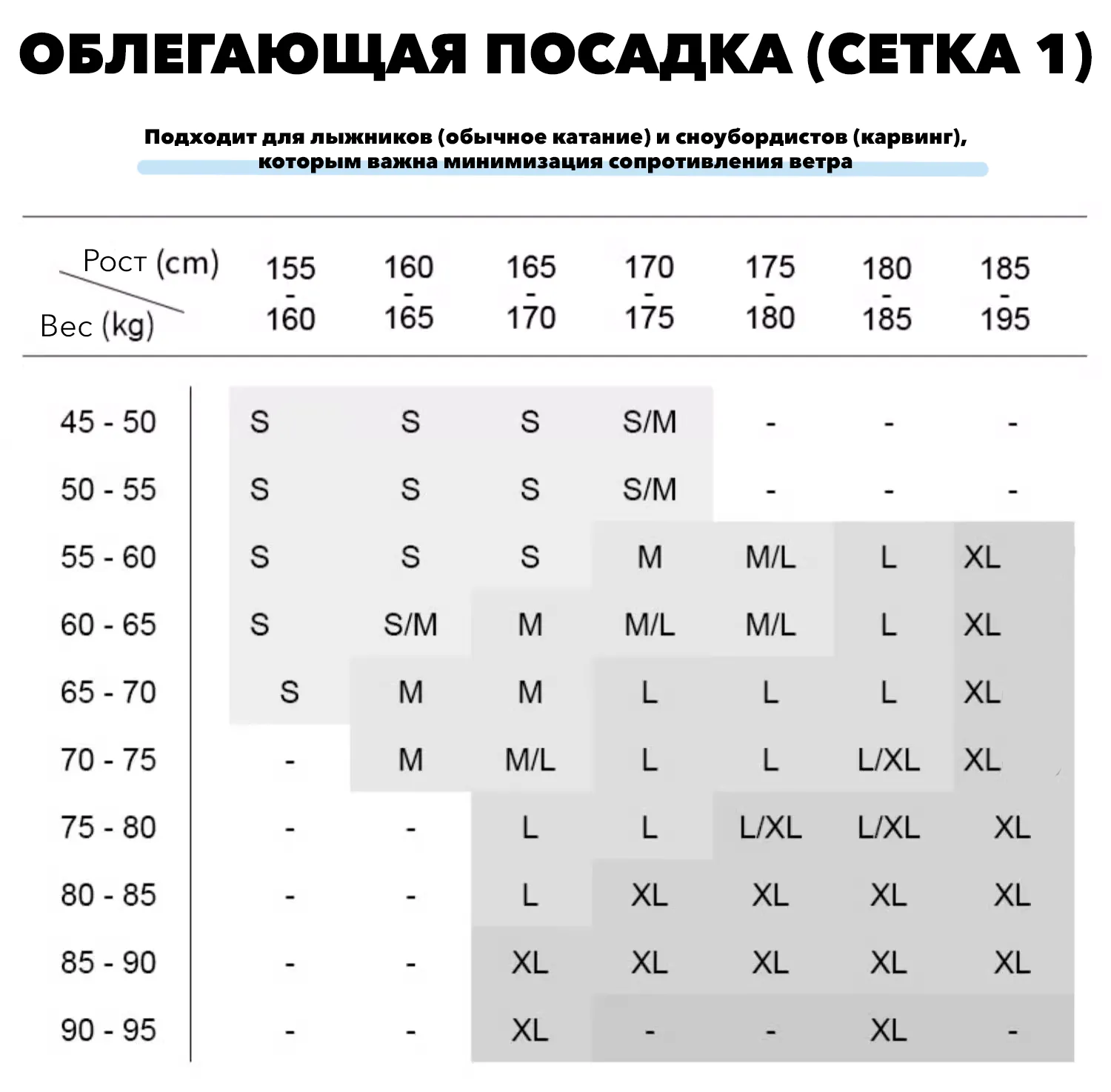 ОБЛЕГАЮЩАЯ ПОСАДКА (СЕТКА 1)

Подходит для лыжников (обычное катание) и сноубордистов (карвинг), которым важна минимизация сопротивления ветра

| Рост (cm) / Вес (kg) | 155 - 160 | 160 - 165 | 165 - 170 | 170 - 175 | 175 - 180 | 180 - 185 | 185 - 195 |
|---|---|---|---|---|---|---|---|
| 45 - 50 | S | S | S | S/M | - | - | - |
| 50 - 55 | S | S | S | S/M | - | - | - |
| 55 - 60 | S | S | S | M | M/L | L | XL |
| 60 - 65 | S | S/M | M | M/L | M/L | L | XL |
| 65 - 70 | S | M | M | L | L | L | XL |
| 70 - 75 | - | M | M/L | L | L | L/XL | XL |
| 75 - 80 | - | - | L | L | L/XL | L/XL | XL |
| 80 - 85 | - | - | L | XL | XL | XL | XL |
| 85 - 90 | - | - | XL | XL | XL | XL | XL |
| 90 - 95 | - | - | XL | - | - | XL | - |